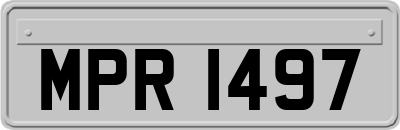 MPR 1497